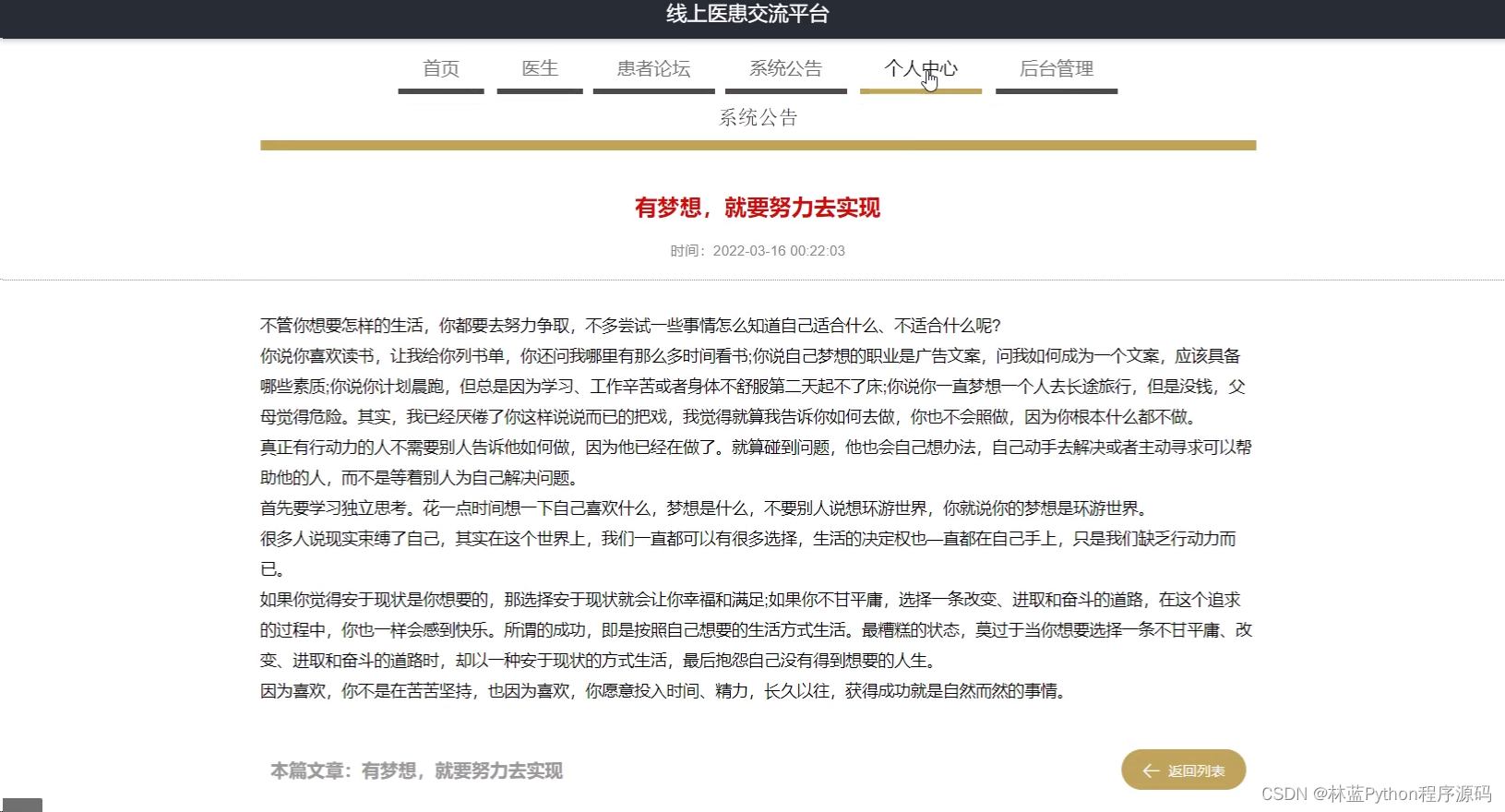 线上医患交流平台

首页 医生 患者论坛 系统公告 个人中心 后台管理

系统公告

有梦想，就要努力去实现

时间：2022-03-16 00:22:03

不管你想要怎样的生活，你都要去努力争取，不多尝试一些事情怎么知道自己适合什么、不适合什么呢?
你说你喜欢读书，让我给你列书单，你还问我哪里有那么多时间看书;你说自己梦想的职业是广告文案，问我如何成为一个文案，应该具备哪些素质;你说你计划晨跑，但总是因为学习、工作辛苦或者身体不舒服第二天起不了床;你说你一直梦想一个人去长途旅行，但是没钱，父母觉得危险。其实，我已经厌倦了你这样说说而已的把戏，我觉得就算我告诉你如何去做，你也不会照做，因为你根本什么都不做。
真正有行动力的人不需要别人告诉他如何做，因为他已经在做了。就算碰到问题，他也会自己想办法，自己动手去解决或者主动寻求可以帮助他的人，而不是等着别人为自己解决问题。
首先要学习独立思考。花一点时间想一下自己喜欢什么，梦想是什么，不要别人说想环游世界，你就说你的梦想是环游世界。
很多人说现实束缚了自己，其实在这个世界上，我们一直都可以有很多选择，生活的决定权也一直都在自己手上，只是我们缺乏行动力而已。
如果你觉得安于现状是你想要的，那选择安于现状就会让你幸福和满足;如果你不甘平庸，选择一条改变、进取和奋斗的道路，在这个追求的过程中，你也一样会感到快乐。所谓的成功，即是按照自己想要的生活方式生活。最糟糕的状态，莫过于当你想要选择一条不甘平庸、改变、进取和奋斗的道路时，却以一种安于现状的方式生活，最后抱怨自己没有得到想要的人生。
因为喜欢，你不是在苦苦坚持，也因为喜欢，你愿意投入时间、精力，长久以往，获得成功就是自然而然的事情。

本篇文章：有梦想，就要努力去实现

返回列表

CSDN @林蓝Python程序源码